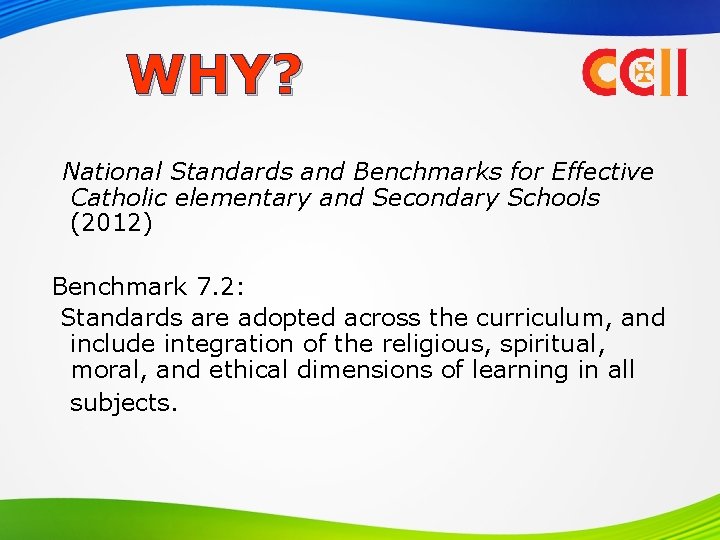 WHY?

CCII

National Standards and Benchmarks for Effective Catholic elementary and Secondary Schools (2012)

Benchmark 7.2:
Standards are adopted across the curriculum, and include integration of the religious, spiritual, moral, and ethical dimensions of learning in all subjects.